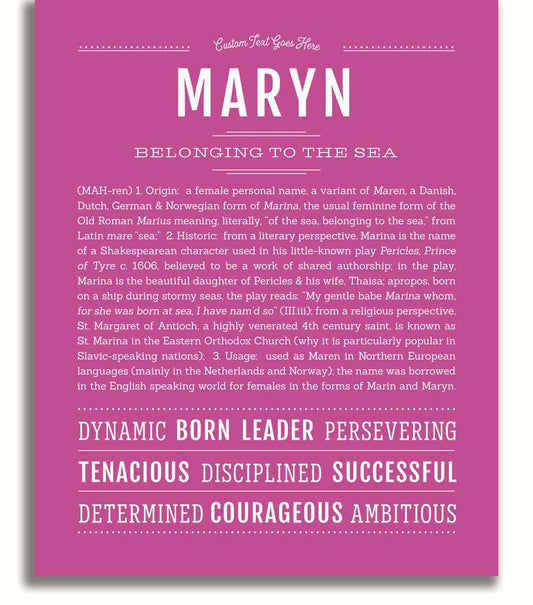 Custom Text Goes Here

MARYN

BELONGING TO THE SEA

(MAH-ren) 1. Origin: a female personal name, a variant of Maren, a Danish, Dutch, German & Norwegian form of Marina, the usual feminine form of the Old Roman Marius meaning, literally, "of the sea, belonging to the sea," from Latin mare "sea;" 2. Historic: from a literary perspective, Marina is the name of a Shakespearean character used in his little-known play Pericles, Prince of Tyre c. 1606, believed to be a work of shared authorship; in the play, Marina is the beautiful daughter of Pericles & his wife, Thaisa; apropos, born on a ship during stormy seas, the play reads: "My gentle babe Marina whom, for she was born at sea, I have nam'd so" (III.iii); from a religious perspective, St. Margaret of Antioch, a highly venerated 4th century saint, is known as St. Marina in the Eastern Orthodox Church (why it is particularly popular in Slavic-speaking nations); 3. Usage: used as Maren in Northern European languages (mainly in the Netherlands and Norway); the name was borrowed in the English speaking world for females in the forms of Marin and Maryn.

DYNAMIC BORN LEADER PERSEVERING

TENACIOUS DISCIPLINED SUCCESSFUL

DETERMINED COURAGEOUS AMBITIOUS